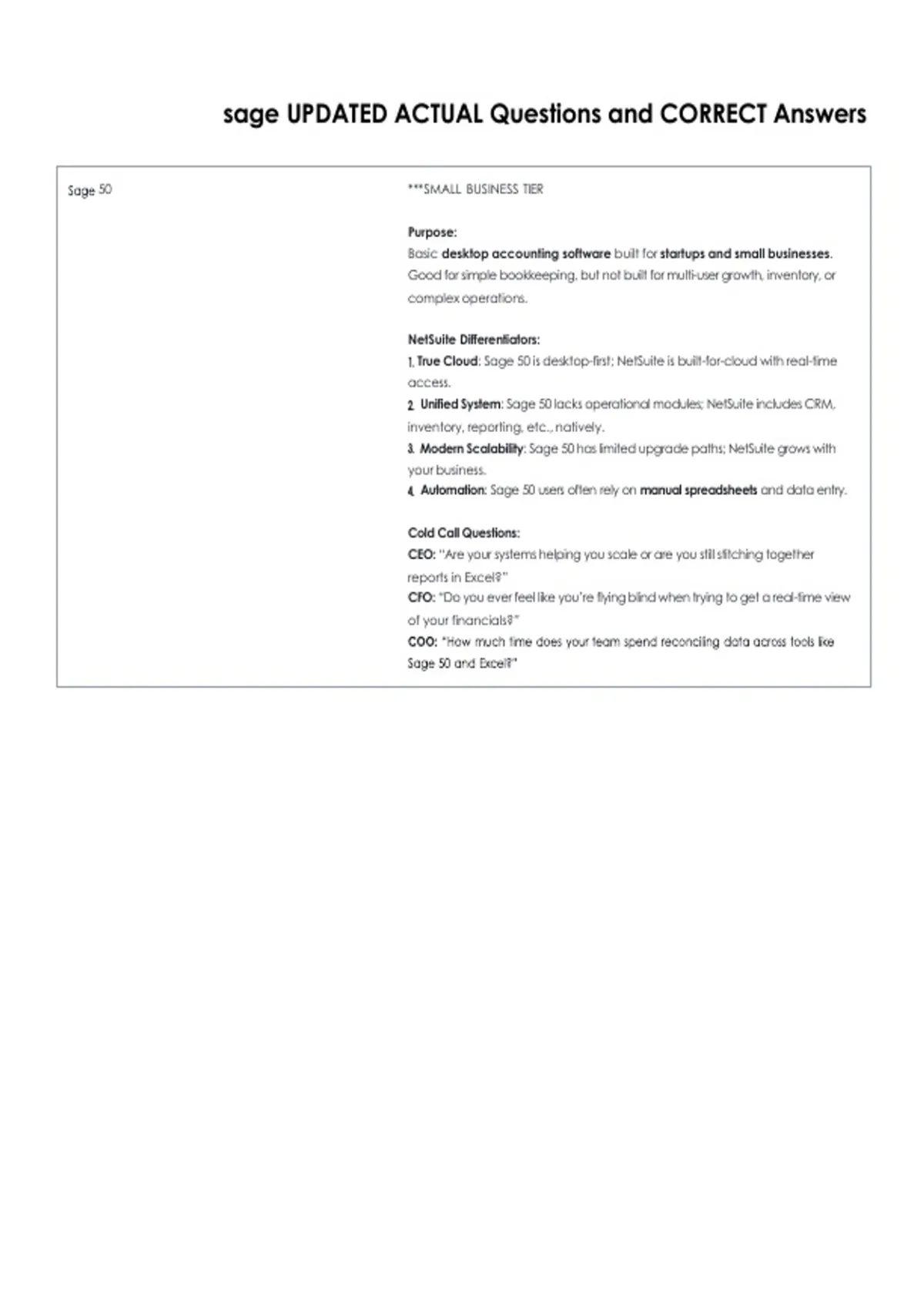 sage UPDATED ACTUAL Questions and CORRECT Answers

Sage 50

***SMALL BUSINESS TIER

Purpose:
Basic desktop accounting software built for startups and small businesses. Good for simple bookkeeping, but not built for multi-user growth, inventory, or complex operations.

NetSuite Differentiators:
1. True Cloud: Sage 50 is desktop-first; NetSuite is built-for-cloud with real-time access.
2. Unified System: Sage 50 lacks operational modules; NetSuite includes CRM, inventory, reporting, etc., natively.
3. Modern Scalability: Sage 50 has limited upgrade paths; NetSuite grows with your business.
4. Automation: Sage 50 users often rely on manual spreadsheets and data entry.

Cold Call Questions:
CEO: "Are your systems helping you scale or are you still stitching together reports in Excel?"
CFO: "Do you ever feel like you're flying blind when trying to get a real-time view of your financials?"
COO: "How much time does your team spend reconciling data across tools like Sage 50 and Excel?"